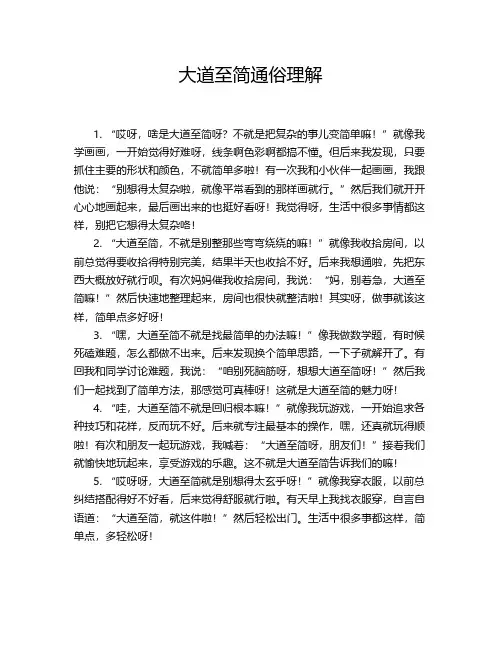 大道至简通俗理解

1. “哎呀，啥是大道至简呀？不就是把复杂的事儿变简单嘛！”就像我学画画，一开始觉得好难呀，线条啊色彩啊都搞不懂。但后来我发现，只要抓住主要的形状和颜色，不就简单多啦！有一次我和小伙伴一起画画，我跟他说：“别想得太复杂啦，就像平常看到的那样画就行。”然后我们就开开心心地画起来，最后画出来的也挺好看呀！我觉得呀，生活中很多事情都这样，别把它想得太复杂咯！

2. “大道至简，不就是别整那些弯弯绕绕的嘛！”就像我收拾房间，以前总觉得要收拾得特别完美，结果半天也收拾不好。后来我想通啦，先把东西大概放好就行呗。有次妈妈催我收拾房间，我说：“妈，别着急，大道至简嘛！”然后快速地整理起来，房间也很快就整洁啦！其实呀，做事就该这样，简单点多好呀！

3. “嘿，大道至简不就是找最简单的办法嘛！”像我做数学题，有时候死磕难题，怎么都做不出来。后来发现换个简单思路，一下子就解开了。有回我和同学讨论难题，我说：“咱别死脑筋呀，想想大道至简呀！”然后我们一起找到了简单方法，那感觉可真棒呀！这就是大道至简的魅力呀！

4. “哇，大道至简不就是回归根本嘛！”就像我玩游戏，一开始追求各种技巧和花样，反而玩不好。后来就专注最基本的操作，嘿，还真就玩得顺啦！有次和朋友一起玩游戏，我喊着：“大道至简呀，朋友们！”接着我们就愉快地玩起来，享受游戏的乐趣。这不就是大道至简告诉我们的嘛！

5. “哎呀呀，大道至简就是别想得太玄乎呀！”就像我穿衣服，以前总纠结搭配得好不好看，后来觉得舒服就行啦。有天早上我找衣服穿，自言自语道：“大道至简，就这件啦！”然后轻松出门。生活中很多事都这样，简单点，多轻松呀！